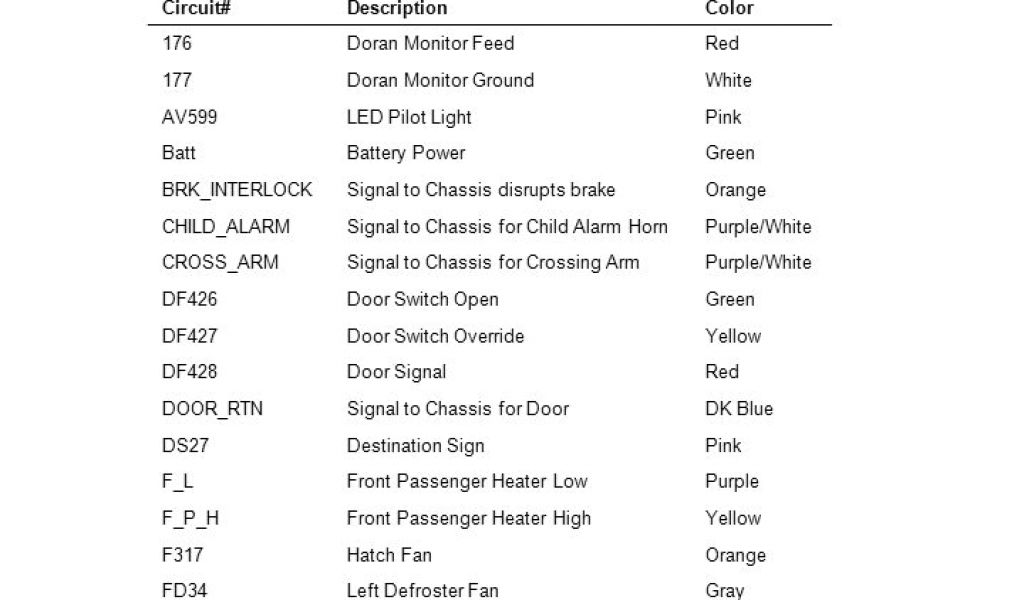 | Circuit# | Description | Color |
|---|---|---|
| 176 | Doran Monitor Feed | Red |
| 177 | Doran Monitor Ground | White |
| AV599 | LED Pilot Light | Pink |
| Batt | Battery Power | Green |
| BRK_INTERLOCK | Signal to Chassis disrupts brake | Orange |
| CHILD_ALARM | Signal to Chassis for Child Alarm Horn | Purple/White |
| CROSS_ARM | Signal to Chassis for Crossing Arm | Purple/White |
| DF426 | Door Switch Open | Green |
| DF427 | Door Switch Override | Yellow |
| DF428 | Door Signal | Red |
| DOOR_RTN | Signal to Chassis for Door | DK Blue |
| DS27 | Destination Sign | Pink |
| F_L | Front Passenger Heater Low | Purple |
| F_P_H | Front Passenger Heater High | Yellow |
| F317 | Hatch Fan | Orange |
| FD34 | Left Defroster Fan | Gray |